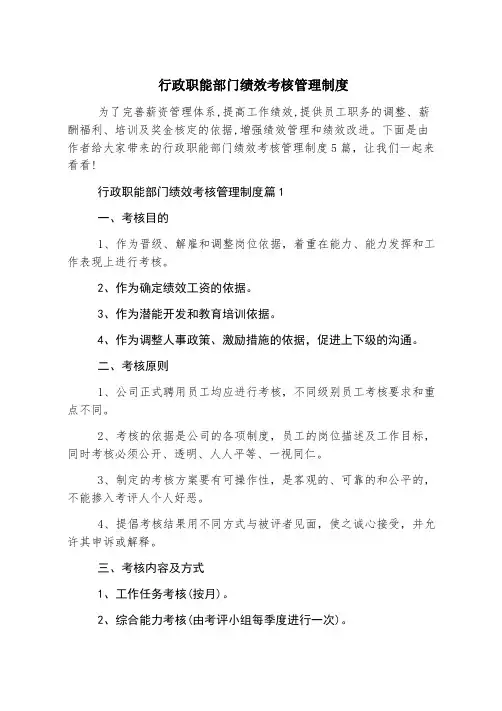 行政职能部门绩效考核管理制度

为了完善薪资管理体系，提高工作绩效，提供员工职务的调整、薪酬福利、培训及奖金核定的依据，增强绩效管理和绩效改进。下面是由作者给大家带来的行政职能部门绩效考核管理制度5篇，让我们一起来看看！

行政职能部门绩效考核管理制度篇1

一、考核目的

1、作为晋级、解雇和调整岗位依据，着重在能力、能力发挥和工作表现上进行考核。

2、作为确定绩效工资的依据。

3、作为潜能开发和教育培训依据。

4、作为调整人事政策、激励措施的依据，促进上下级的沟通。

二、考核原则

1、公司正式聘用员工均应进行考核，不同级别员工考核要求和重点不同。

2、考核的依据是公司的各项制度，员工的岗位描述及工作目标，同时考核必须公开、透明、人人平等、一视同仁。

3、制定的考核方案要有可操作性，是客观的、可靠的和公平的，不能掺入考评人个人好恶。

4、提倡考核结果用不同方式与被评者见面，使之诚心接受，并允许其申诉或解释。

三、考核内容及方式

1、工作任务考核(按月)。

2、综合能力考核(由考评小组每季度进行一次)。